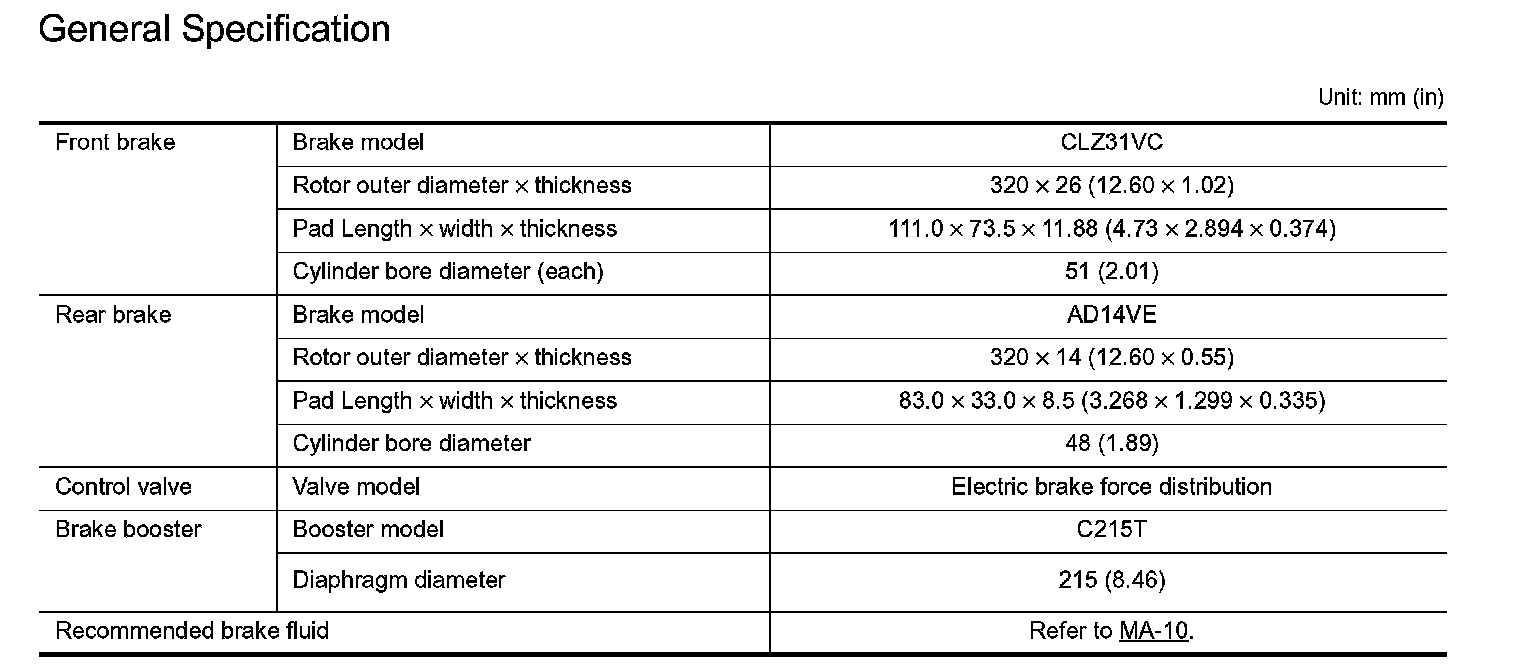 General Specification

Unit: mm (in)

| | | |
|---|---|---|
| Front brake | Brake model | CLZ31VC |
| | Rotor outer diameter × thickness | 320 × 26 (12.60 × 1.02) |
| | Pad Length × width × thickness | 111.0 × 73.5 × 11.88 (4.73 × 2.894 × 0.374) |
| | Cylinder bore diameter (each) | 51 (2.01) |
| Rear brake | Brake model | AD14VE |
| | Rotor outer diameter × thickness | 320 × 14 (12.60 × 0.55) |
| | Pad Length × width × thickness | 83.0 × 33.0 × 8.5 (3.268 × 1.299 × 0.335) |
| | Cylinder bore diameter | 48 (1.89) |
| Control valve | Valve model | Electric brake force distribution |
| Brake booster | Booster model | C215T |
| | Diaphragm diameter | 215 (8.46) |
| Recommended brake fluid | | Refer to MA-10. |